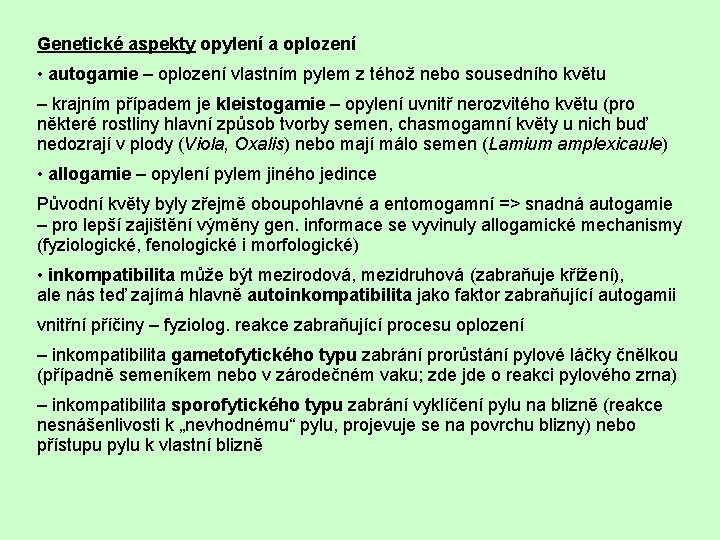 Genetické aspekty opylení a oplození

• autogamie – oplození vlastním pylem z téhož nebo sousedního květu

– krajním případem je kleistogamie – opylení uvnitř nerozvitého květu (pro některé rostliny hlavní způsob tvorby semen, chasmogamní květy u nich buď nedozrají v plody (Viola, Oxalis) nebo mají málo semen (Lamium amplexicaule)

• allogamie – opylení pylem jiného jedince

Původní květy byly zřejmě oboupohlavné a entomogamní => snadná autogamie – pro lepší zajištění výměny gen. informace se vyvinuly allogamické mechanismy (fyziologické, fenologické i morfologické)

• inkompatibilita může být mezirodová, mezidruhová (zabraňuje křížení), ale nás teď zajímá hlavně autoinkompatibilita jako faktor zabraňující autogamii

vnitřní příčiny – fyziolog. reakce zabraňující procesu oplození

– inkompatibilita gametofytického typu zabrání prorůstání pylové láčky čnělkou (případně semeníkem nebo v zárodečném vaku; zde jde o reakci pylového zrna)

– inkompatibilita sporofytického typu zabrání vyklíčení pylu na blizně (reakce nesnášenlivosti k „nevhodnému“ pylu, projevuje se na povrchu blizny) nebo přístupu pylu k vlastní blizně